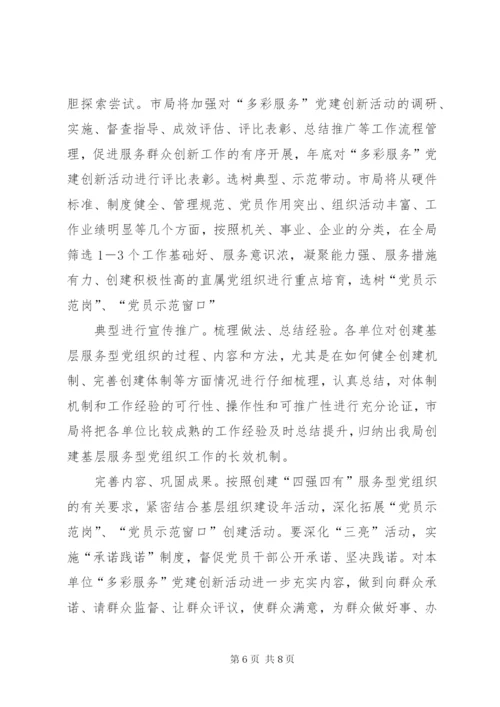 胆探索尝试。市局将加强对“多彩服务”党建创新活动的调研、实施、督查指导、成效评估、评比表彰、总结推广等工作流程管理，促进服务群众创新工作的有序开展，年底对“多彩服务”党建创新活动进行评比表彰。选树典型、示范带动。市局将从硬件标准、制度健全、管理规范、党员作用突出、组织活动丰富、工作业绩明显等几个方面，按照机关、事业、企业的分类，在全局筛选1—3个工作基础好、服务意识浓，凝聚能力强、服务措施有力、创建积极性高的直属党组织进行重点培育，选树“党员示范岗”、“党员示范窗口”

典型进行宣传推广。梳理做法、总结经验。各单位对创建基层服务型党组织的过程、内容和方法，尤其是在如何健全创建机制、完善创建体制等方面情况进行仔细梳理，认真总结，对体制机制和工作经验的可行性、操作性和可推广性进行充分论证，市局将把各单位比较成熟的工作经验及时总结提升，归纳出我局创建基层服务型党组织工作的长效机制。

完善内容、巩固成果。按照创建“四强四有”服务型党组织的有关要求，紧密结合基层组织建设年活动，深化拓展“党员示范岗”、“党员示范窗口”创建活动。要深化“三亮”活动，实施“承诺践诺”制度，督促党员干部公开承诺、坚决践诺。对本单位“多彩服务”党建创新活动进一步充实内容，做到向群众承诺、请群众监督、让群众评议，使群众满意，为群众做好事、办

第6页 共8页